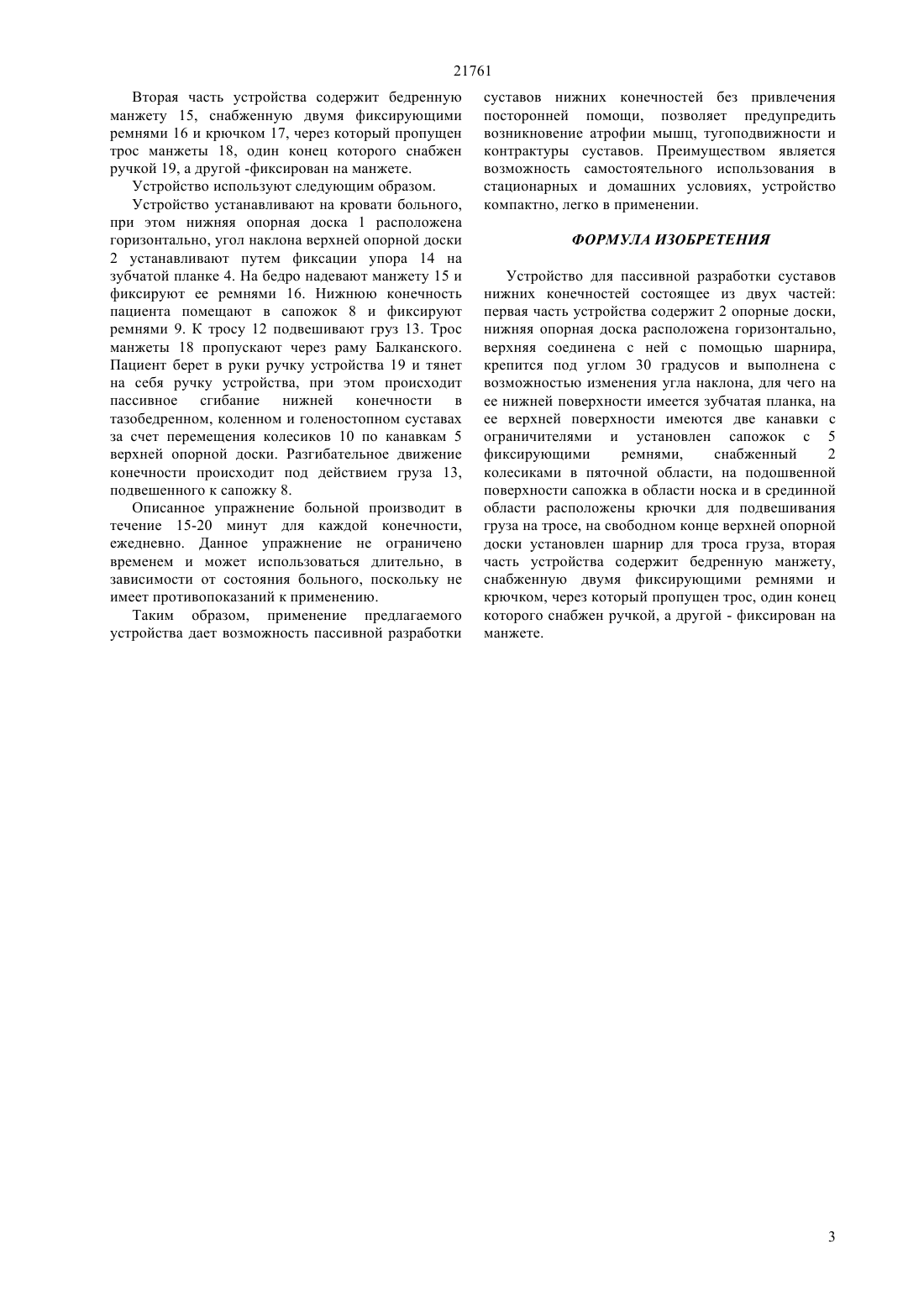 21761

Вторая часть устройства содержит бедренную манжету 15, снабженную двумя фиксирующими ремнями 16 и крючком 17, через который пропущен трос манжеты 18, один конец которого снабжен ручкой 19, а другой -фиксирован на манжете.

Устройство используют следующим образом.

Устройство устанавливают на кровати больного, при этом нижняя опорная доска 1 расположена горизонтально, угол наклона верхней опорной доски 2 устанавливают путем фиксации упора 14 на зубчатой планке 4. На бедро надевают манжету 15 и фиксируют ее ремнями 16. Нижнюю конечность пациента помещают в сапожок 8 и фиксируют ремнями 9. К тросу 12 подвешивают груз 13. Трос манжеты 18 пропускают через раму Балканского. Пациент берет в руки ручку устройства 19 и тянет на себя ручку устройства, при этом происходит пассивное сгибание нижней конечности в тазобедренном, коленном и голеностопном суставах за счет перемещения колесиков 10 по канавкам 5 верхней опорной доски. Разгибательное движение конечности происходит под действием груза 13, подвешенного к сапожку 8.

Описанное упражнение больной производит в течение 15-20 минут для каждой конечности, ежедневно. Данное упражнение не ограничено временем и может использоваться длительно, в зависимости от состояния больного, поскольку не имеет противопоказаний к применению.

Таким образом, применение предлагаемого устройства дает возможность пассивной разработки суставов нижних конечностей без привлечения посторонней помощи, позволяет предупредить возникновение атрофии мышц, тугоподвижности и контрактуры суставов. Преимуществом является возможность самостоятельного использования в стационарных и домашних условиях, устройство компактно, легко в применении.

ФОРМУЛА ИЗОБРЕТЕНИЯ

Устройство для пассивной разработки суставов нижних конечностей состоящее из двух частей: первая часть устройства содержит 2 опорные доски, нижняя опорная доска расположена горизонтально, верхняя соединена с ней с помощью шарнира, крепится под углом 30 градусов и выполнена с возможностью изменения угла наклона, для чего на ее нижней поверхности имеется зубчатая планка, на ее верхней поверхности имеются две канавки с ограничителями и установлен сапожок с 5 фиксирующими ремнями, снабженный 2 колесиками в пяточной области, на подошвенной поверхности сапожка в области носка и в срединной области расположены крючки для подвешивания груза на тросе, на свободном конце верхней опорной доски установлен шарнир для троса груза, вторая часть устройства содержит бедренную манжету, снабженную двумя фиксирующими ремнями и крючком, через который пропущен трос, один конец которого снабжен ручкой, а другой - фиксирован на манжете.

3